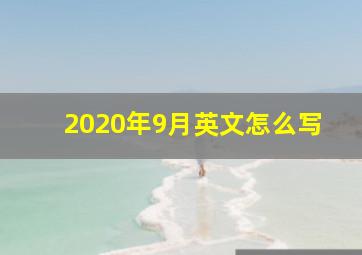 2020年9月英文怎么写